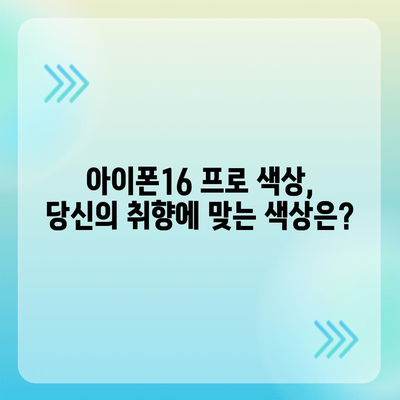 아이폰16 프로 색상,
당신의 취향에 맞는 색상은?